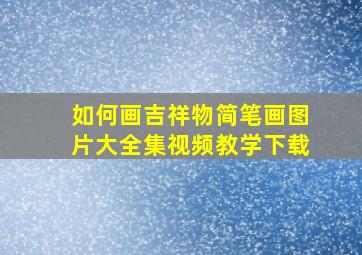 如何画吉祥物简笔画图片大全集视频教学下载